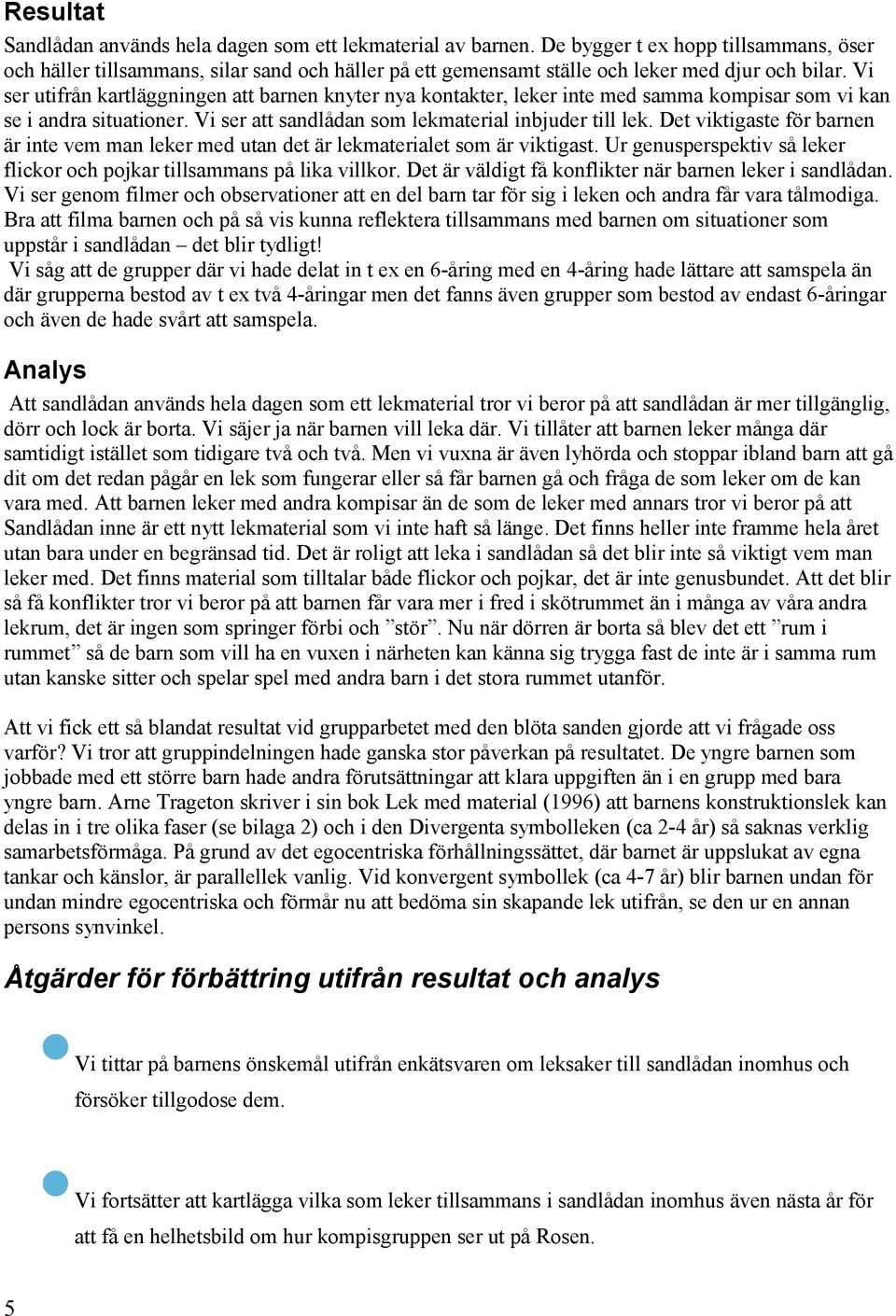 Resultat

Sandlådan används hela dagen som ett lekmaterial av barnen. De bygger t ex hopp tillsammans, öser och häller tillsammans, silar sand och häller på ett gemensamt ställe och leker med djur och bilar. Vi ser utifrån kartläggningen att barnen knyter nya kontakter, leker inte med samma kompisar som vi kan se i andra situationer. Vi ser att sandlådan som lekmaterial inbjuder till lek. Det viktigaste för barnen är inte vem man leker med utan det är lekmaterialet som är viktigast. Ur genusperspektiv så leker flickor och pojkar tillsammans på lika villkor. Det är väldigt få konflikter när barnen leker i sandlådan. Vi ser genom filmer och observationer att en del barn tar för sig i leken och andra får vara tålmodiga. Bra att filma barnen och på så vis kunna reflektera tillsammans med barnen om situationer som uppstår i sandlådan – det blir tydligt!

Vi såg att de grupper där vi hade delat in t ex en 6-åring med en 4-åring hade lättare att samspela än där grupperna bestod av t ex två 4-åringar men det fanns även grupper som bestod av endast 6-åringar och även de hade svårt att samspela.

Analys

Att sandlådan används hela dagen som ett lekmaterial tror vi beror på att sandlådan är mer tillgänglig, dörr och lock är borta. Vi säjer ja när barnen vill leka där. Vi tillåter att barnen leker många där samtidigt istället som tidigare två och två. Men vi vuxna är även lyhörda och stoppar ibland barn att gå dit om det redan pågår en lek som fungerar eller så får barnen gå och fråga de som leker om de kan vara med. Att barnen leker med andra kompisar än de som de leker med annars tror vi beror på att Sandlådan inne är ett nytt lekmaterial som vi inte haft så länge. Det finns heller inte framme hela året utan bara under en begränsad tid. Det är roligt att leka i sandlådan så det blir inte så viktigt vem man leker med. Det finns material som tilltalar både flickor och pojkar, det är inte genusbundet. Att det blir så få konflikter tror vi beror på att barnen får vara mer i fred i skötrummet än i många av våra andra lekrum, det är ingen som springer förbi och ”stör”. Nu när dörren är borta så blev det ett ”rum i rummet” så de barn som vill ha en vuxen i närheten kan känna sig trygga fast de inte är i samma rum utan kanske sitter och spelar spel med andra barn i det stora rummet utanför.

Att vi fick ett så blandat resultat vid grupparbetet med den blöta sanden gjorde att vi frågade oss varför? Vi tror att gruppindelningen hade ganska stor påverkan på resultatet. De yngre barnen som jobbade med ett större barn hade andra förutsättningar att klara uppgiften än i en grupp med bara yngre barn. Arne Trageton skriver i sin bok Lek med material (1996) att barnens konstruktionslek kan delas in i tre olika faser (se bilaga 2) och i den Divergenta symbolleken (ca 2-4 år) så saknas verklig samarbetsförmåga. På grund av det egocentriska förhållningssättet, där barnet är uppslukat av egna tankar och känslor, är parallellek vanlig. Vid konvergent symbollek (ca 4-7 år) blir barnen undan för undan mindre egocentriska och förmår nu att bedöma sin skapande lek utifrån, se den ur en annan persons synvinkel.

Åtgärder för förbättring utifrån resultat och analys

Vi tittar på barnens önskemål utifrån enkätsvaren om leksaker till sandlådan inomhus och försöker tillgodose dem.

Vi fortsätter att kartlägga vilka som leker tillsammans i sandlådan inomhus även nästa år för att få en helhetsbild om hur kompisgruppen ser ut på Rosen.

5